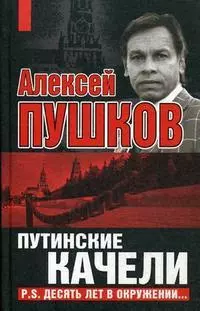 Алексей
ПУШКОВ

ПУТИНСКИЕ
КАЧЕЛИ
P.S. ДЕСЯТЬ ЛЕТ В ОКРУЖЕНИИ...